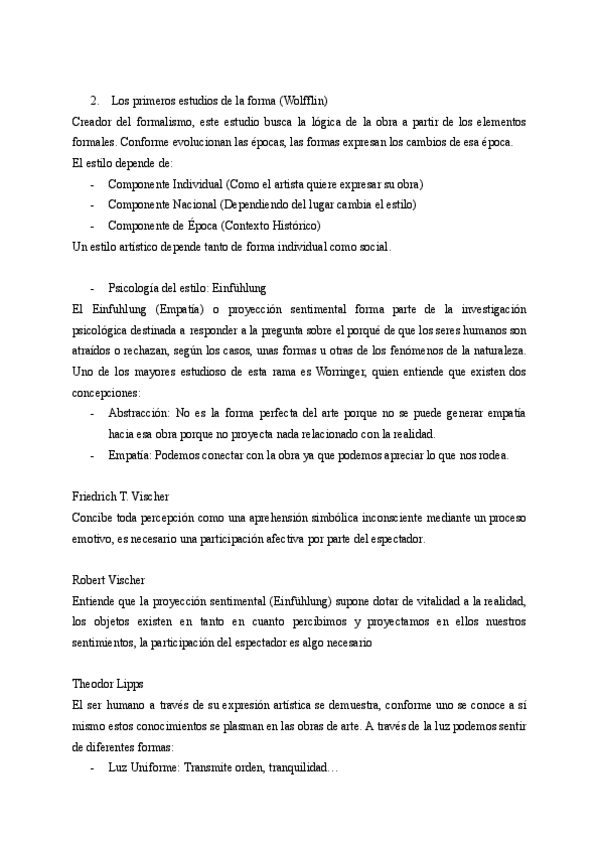 2. Los primeros estudios de la forma (Wolfflin)

Creador del formalismo, este estudio busca la lógica de la obra a partir de los elementos formales. Conforme evolucionan las épocas, las formas expresan los cambios de esa época.

El estilo depende de:

- Componente Individual (Como el artista quiere expresar su obra)
- Componente Nacional (Dependiendo del lugar cambia el estilo)
- Componente de Época (Contexto Histórico)

Un estilo artístico depende tanto de forma individual como social.

- Psicología del estilo: Einfühlung

El Einfuhlung (Empatía) o proyección sentimental forma parte de la investigación psicológica destinada a responder a la pregunta sobre el porqué de que los seres humanos son atraídos o rechazan, según los casos, unas formas u otras de los fenómenos de la naturaleza. Uno de los mayores estudioso de esta rama es Worringer, quien entiende que existen dos concepciones:

- Abstracción: No es la forma perfecta del arte porque no se puede generar empatía hacia esa obra porque no proyecta nada relacionado con la realidad.
- Empatía: Podemos conectar con la obra ya que podemos apreciar lo que nos rodea.

Friedrich T. Vischer

Concibe toda percepción como una aprehensión simbólica inconsciente mediante un proceso emotivo, es necesario una participación afectiva por parte del espectador.

Robert Vischer

Entiende que la proyección sentimental (Einfühlung) supone dotar de vitalidad a la realidad, los objetos existen en tanto en cuanto percibimos y proyectamos en ellos nuestros sentimientos, la participación del espectador es algo necesario

Theodor Lipps

El ser humano a través de su expresión artística se demuestra, conforme uno se conoce a sí mismo estos conocimientos se plasman en las obras de arte. A través de la luz podemos sentir de diferentes formas:

- Luz Uniforme: Transmite orden, tranquilidad…